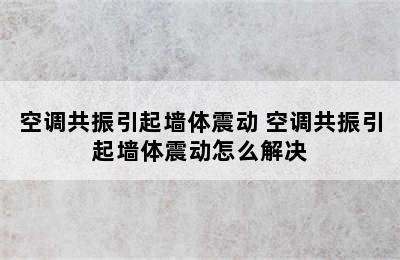 空调共振引起墙体震动 空调共振引起墙体震动怎么解决